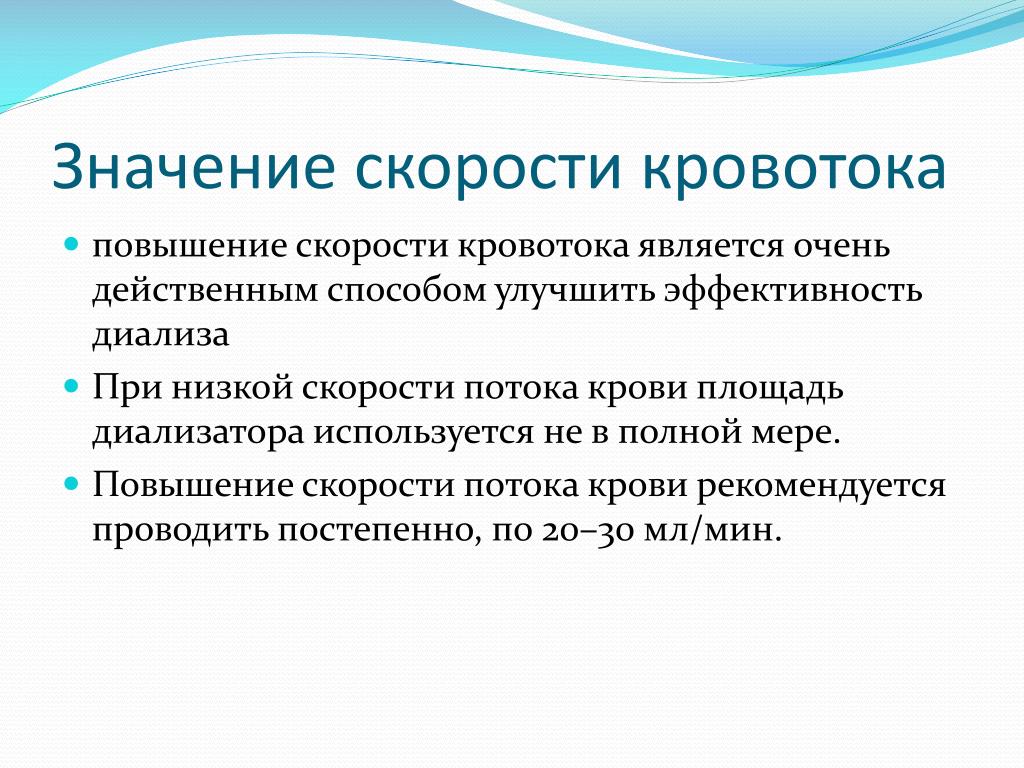 Значение скорости кровотока

- повышение скорости кровотока является очень действенным способом улучшить эффективность диализа
- При низкой скорости потока крови площадь диализатора используется не в полной мере.
- Повышение скорости потока крови рекомендуется проводить постепенно, по 20–30 мл/мин.